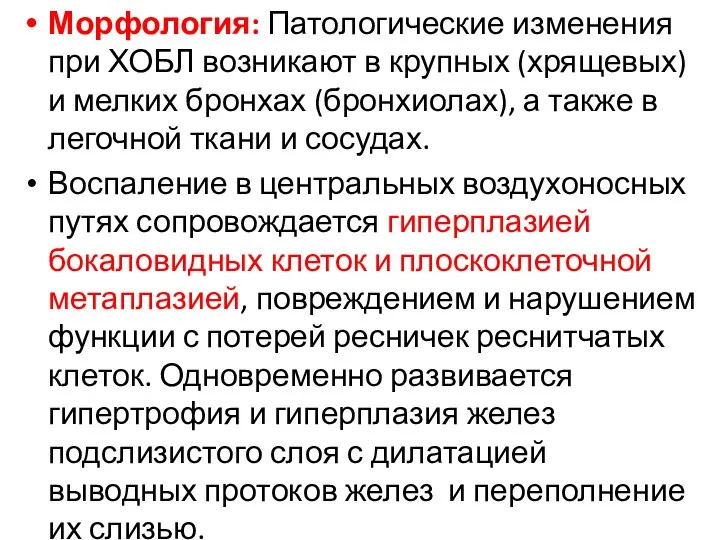 • Морфология: Патологические изменения при ХОБЛ возникают в крупных (хрящевых) и мелких бронхах (бронхиолах), а также в легочной ткани и сосудах.

• Воспаление в центральных воздухоносных путях сопровождается гиперплазией бокаловидных клеток и плоскоклеточной метаплазией, повреждением и нарушением функции с потерей ресничек реснитчатых клеток. Одновременно развивается гипертрофия и гиперплазия желез подслизистого слоя с дилатацией выводных протоков желез и переполнение их слизью.